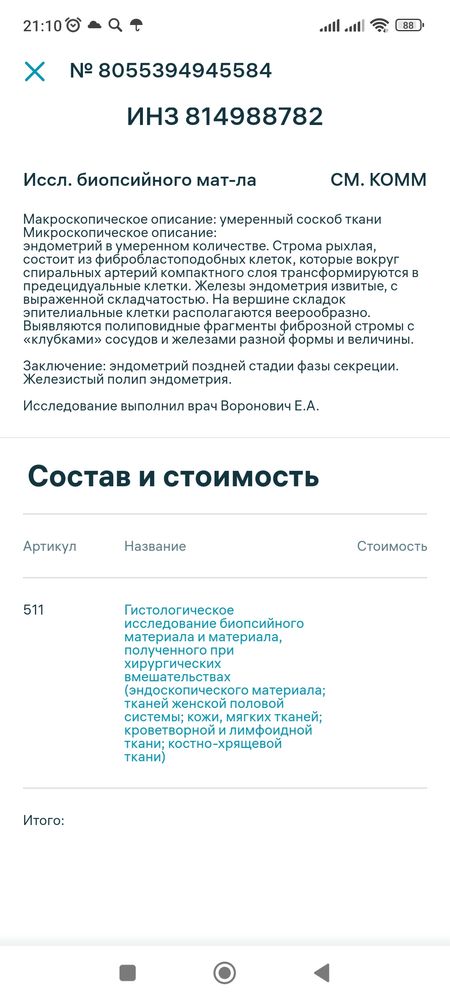 21:10 88

№ 8055394945584

ИНЗ 814988782

Иссл. биопсийного мат-ла СМ. КОММ

Макроскопическое описание: умеренный соскоб ткани
Микроскопическое описание:
эндометрий в умеренном количестве. Строма рыхлая, состоит из фибробластоподобных клеток, которые вокруг спиральных артерий компактного слоя трансформируются в предецидуальные клетки. Железы эндометрия извитые, с выраженной складчатостью. На вершине складок эпителиальные клетки располагаются веерообразно. Выявляются полиповидные фрагменты фиброзной стромы с «клубками» сосудов и железами разной формы и величины.

Заключение: эндометрий поздней стадии фазы секреции. Железистый полип эндометрия.

Исследование выполнил врач Воронович Е.А.

Состав и стоимость

| Артикул | Название | Стоимость |
|---|---|---|
| 511 | Гистологическое исследование биопсийного материала и материала, полученного при хирургических вмешательствах (эндоскопического материала; тканей женской половой системы; кожи, мягких тканей; кроветворной и лимфоидной ткани; костно-хрящевой ткани) | |

Итого: